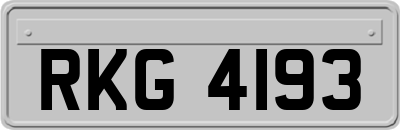 RKG 4193